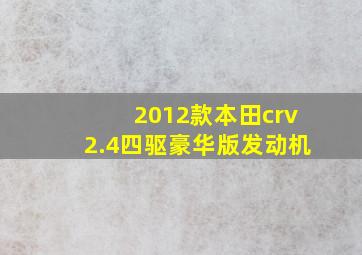 2012款本田crv
2.4四驱豪华版发动机